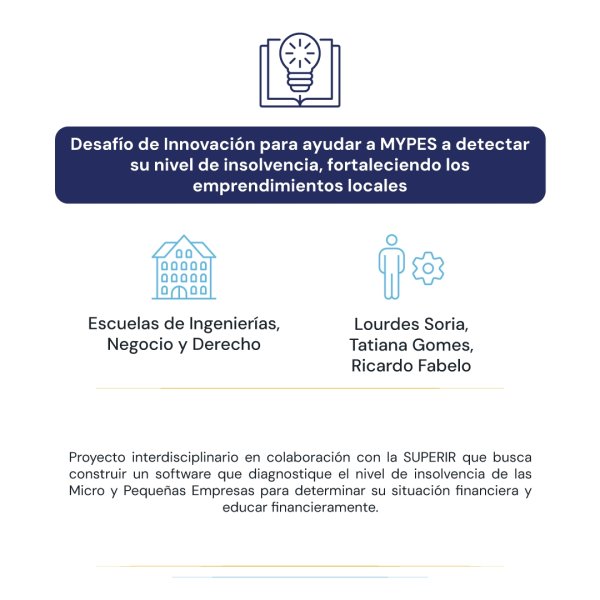 Desafío de Innovación para ayudar a MYPES a detectar su nivel de insolvencia, fortaleciendo los emprendimientos locales

Escuelas de Ingenierías, Negocio y Derecho

Lourdes Soria, Tatiana Gomes, Ricardo Fabelo

Proyecto interdisciplinario en colaboración con la SUPERIR que busca construir un software que diagnostique el nivel de insolvencia de las Micro y Pequeñas Empresas para determinar su situación financiera y educar financieramente.